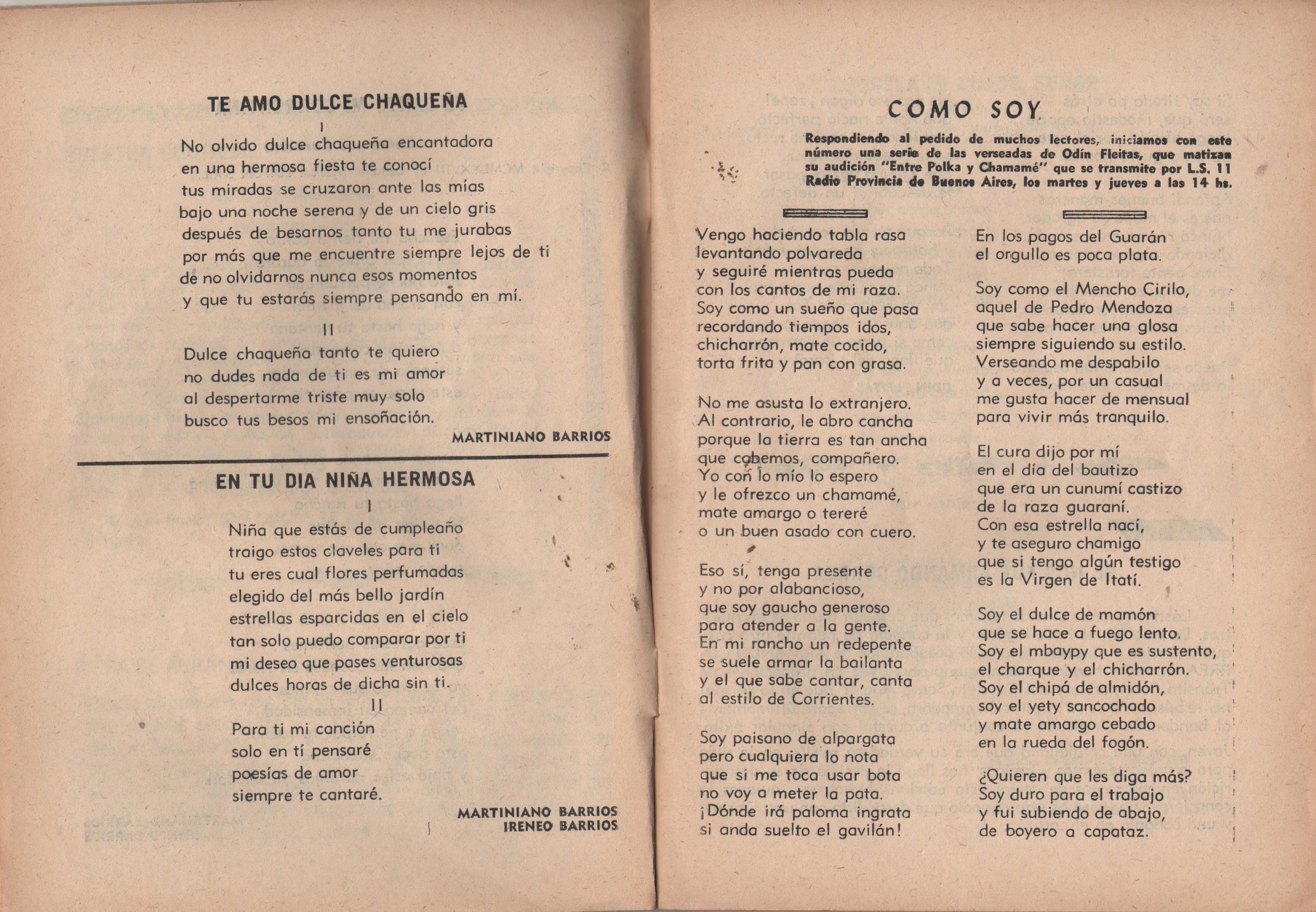 TE AMO DULCE CHAQUEÑA

I

No olvido dulce chaqueña encantadora
en una hermosa fiesta te conocí
tus miradas se cruzaron ante las mías
bajo una noche serena y de un cielo gris
después de besarnos tanto tu me jurabas
por más que me encuentre siempre lejos de ti
de no olvidarnos nunca esos momentos
y que tu estarás siempre pensando en mí.

II

Dulce chaqueña tanto te quiero
no dudes nada de ti es mi amor
al despertarme triste muy solo
busco tus besos mi ensoñación.

MARTINIANO BARRIOS

EN TU DIA NIÑA HERMOSA

I

Niña que estás de cumpleaño
traigo estos claveles para ti
tu eres cual flores perfumadas
elegido del más bello jardín
estrellas esparcidas en el cielo
tan solo puedo comparar por ti
mi deseo que pases venturosas
dulces horas de dicha sin ti.

II

Para ti mi canción
solo en tí pensaré
poesías de amor
siempre te cantaré.

MARTINIANO BARRIOS
IRENEO BARRIOS

COMO SOY

Respondiendo al pedido de muchos lectores, iniciamos con este número una serie de las verseadas de Odín Fleitas, que matizan su audición "Entre Polka y Chamamé" que se transmite por L.S. 11 Radio Provincia de Buenos Aires, los martes y jueves a las 14 hs.

Vengo haciendo tabla rasa
levantando polvareda
y seguiré mientras pueda
con los cantos de mi raza.
Soy como un sueño que pasa
recordando tiempos idos,
chicharrón, mate cocido,
torta frita y pan con grasa.

No me asusta lo extranjero.
Al contrario, le abro cancha
porque la tierra es tan ancha
que cabemos, compañero.
Yo con lo mío lo espero
y le ofrezco un chamamé,
mate amargo o tereré
o un buen asado con cuero.

Eso sí, tenga presente
y no por alabancioso,
que soy gaucho generoso
para atender a la gente.
En mi rancho un redepente
se suele armar la bailanta
y el que sabe cantar, canta
al estilo de Corrientes.

Soy paisano de alpargata
pero cualquiera lo nota
que si me toca usar bota
no voy a meter la pata.
¡Dónde irá paloma ingrata
si anda suelto el gavilán!

En los pagos del Guarán
el orgullo es poca plata.

Soy como el Mencho Cirilo,
aquel de Pedro Mendoza
que sabe hacer una glosa
siempre siguiendo su estilo.
Verseando me despabilo
y a veces, por un casual
me gusta hacer de mensual
para vivir más tranquilo.

El cura dijo por mí
en el día del bautizo
que era un cunumí castizo
de la raza guaraní.
Con esa estrella nací,
y te aseguro chamigo
que si tengo algún testigo
es la Virgen de Itatí.

Soy el dulce de mamón
que se hace a fuego lento.
Soy el mbaypy que es sustento,
el charque y el chicharrón.
Soy el chipá de almidón,
soy el yety sancochado
y mate amargo cebado
en la rueda del fogón.

¿Quieren que les diga más?
Soy duro para el trabajo
y fui subiendo de abajo,
de boyero a capataz.